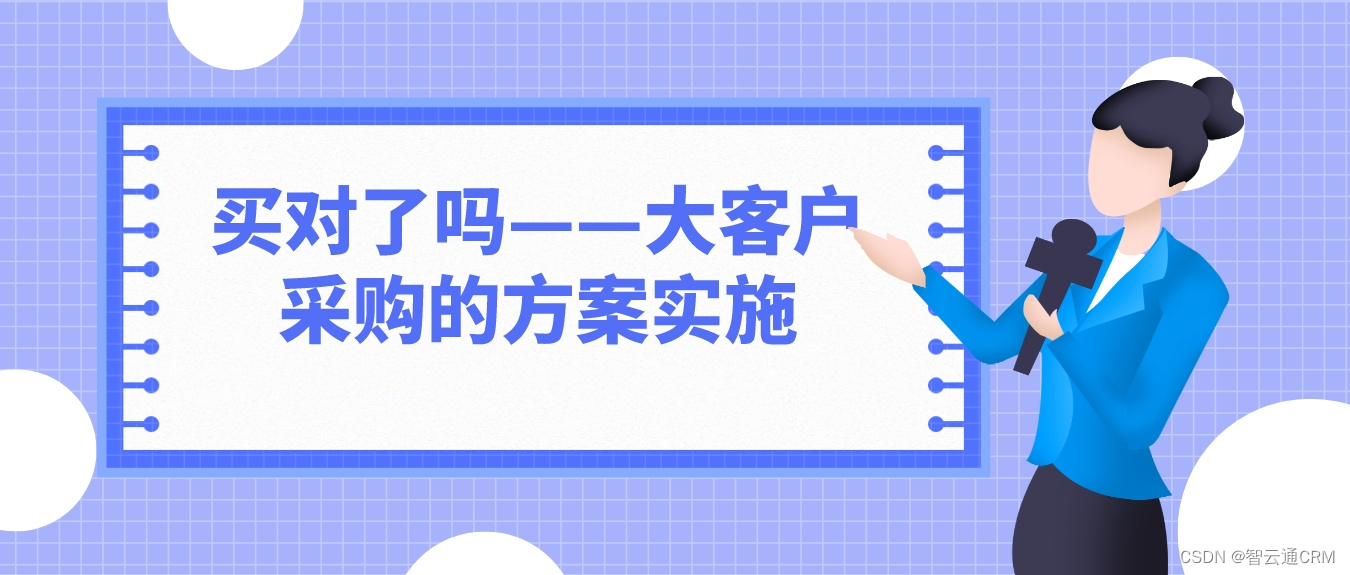 买对了吗——大客户采购的方案实施

CSDN @智云通CRM